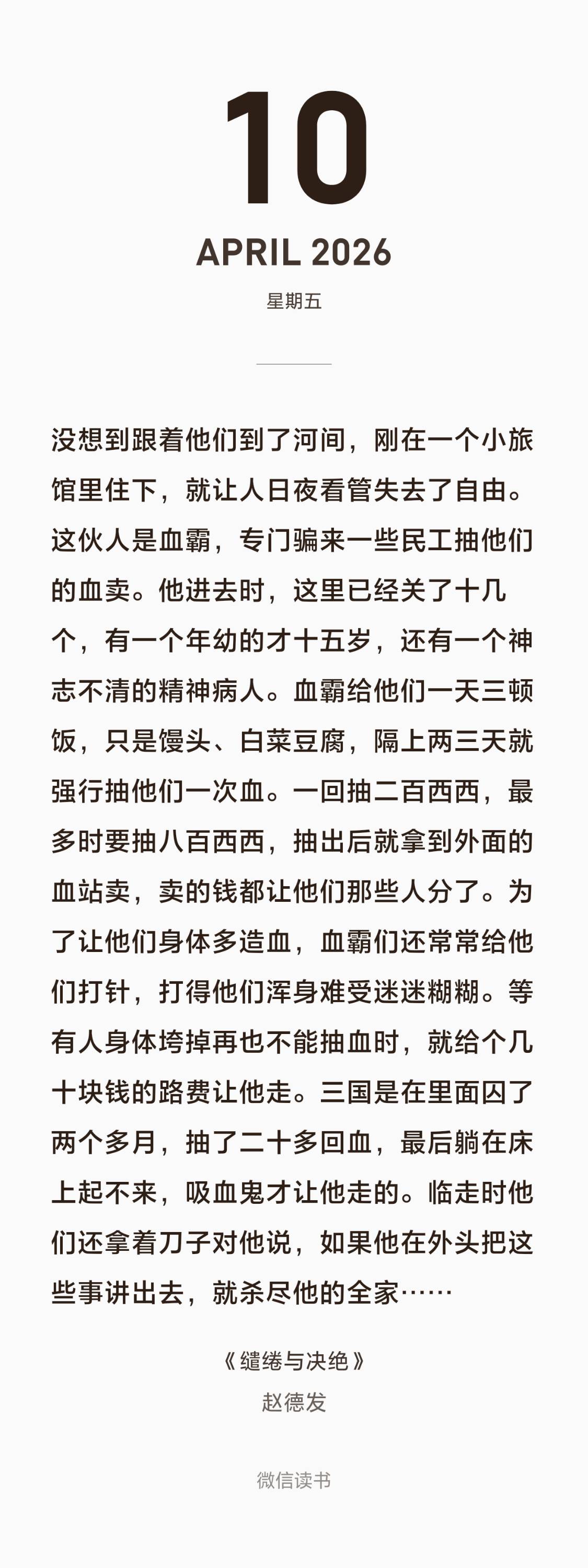 10

APRIL 2026

星期五

没想到跟着他们到了河间，刚在一个小旅馆里住下，就让人日夜看管失去了自由。这伙人是血霸，专门骗来一些民工抽他们的血卖。他进去时，这里已经关了十几个，有一个年幼的才十五岁，还有一个神志不清的精神病人。血霸给他们一天三顿饭，只是馒头、白菜豆腐，隔上两三天就强行抽他们一次血。一回抽二百西西，最多时要抽八百西西，抽出后就拿到外面的血站卖，卖的钱都让他们那些人分了。为了让他们身体多造血，血霸们还常常给他们打针，打得他们浑身难受迷迷糊糊。等有人身体垮掉再也不能抽血时，就给个几十块钱的路费让他走。三国是在里面囚了两个多月，抽了二十多回血，最后躺在床上起不来，吸血鬼才让他走的。临走时他们还拿着刀子对他说，如果他在外头把这些事讲出去，就杀尽他的全家……

《缱绻与决绝》
赵德发

微信读书